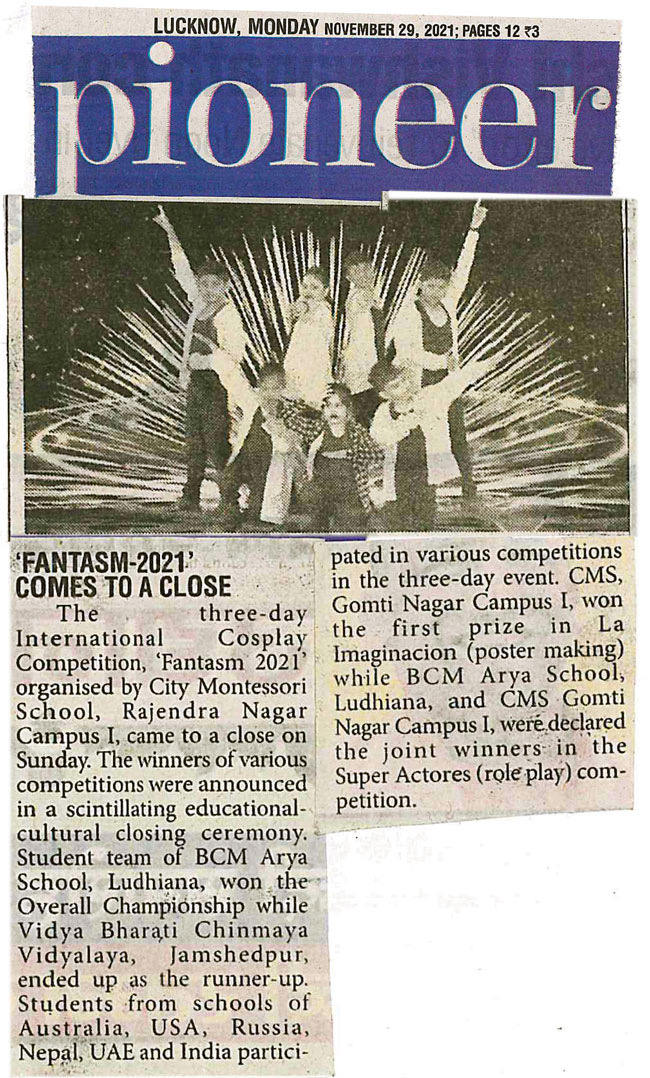 LUCKNOW, MONDAY NOVEMBER 29, 2021; PAGES 12 ₹3

pioneer

'FANTASM-2021' COMES TO A CLOSE

The three-day International Cosplay Competition, 'Fantasm 2021' organised by City Montessori School, Rajendra Nagar Campus I, came to a close on Sunday. The winners of various competitions were announced in a scintillating educational-cultural closing ceremony. Student team of BCM Arya School, Ludhiana, won the Overall Championship while Vidya Bharati Chinmaya Vidyalaya, Jamshedpur, ended up as the runner-up. Students from schools of Australia, USA, Russia, Nepal, UAE and India participated in various competitions in the three-day event. CMS, Gomti Nagar Campus I, won the first prize in La Imaginacion (poster making) while BCM Arya School, Ludhiana, and CMS Gomti Nagar Campus I, were declared the joint winners in the Super Actores (role play) competition.